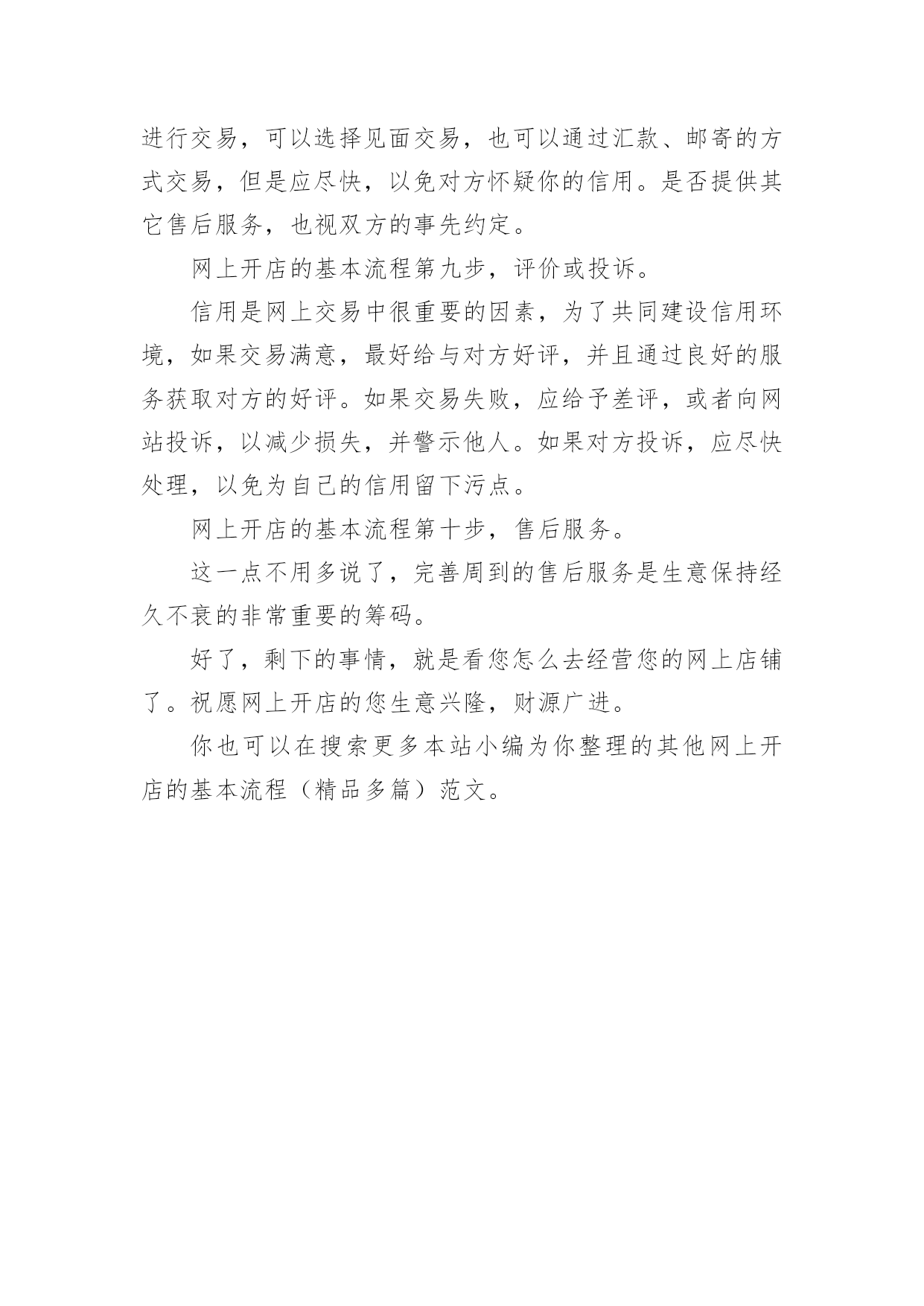 进行交易，可以选择见面交易，也可以通过汇款、邮寄的方式交易，但是应尽快，以免对方怀疑你的信用。是否提供其它售后服务，也视双方的事先约定。

网上开店的基本流程第九步，评价或投诉。

信用是网上交易中很重要的因素，为了共同建设信用环境，如果交易满意，最好给与对方好评，并且通过良好的服务获取对方的好评。如果交易失败，应给予差评，或者向网站投诉，以减少损失，并警示他人。如果对方投诉，应尽快处理，以免为自己的信用留下污点。

网上开店的基本流程第十步，售后服务。

这一点不用多说了，完善周到的售后服务是生意保持经久不衰的非常重要的筹码。

好了，剩下的事情，就是看您怎么去经营您的网上店铺了。祝愿网上开店的您生意兴隆，财源广进。

你也可以在搜索更多本站小编为你整理的其他网上开店的基本流程（精品多篇）范文。